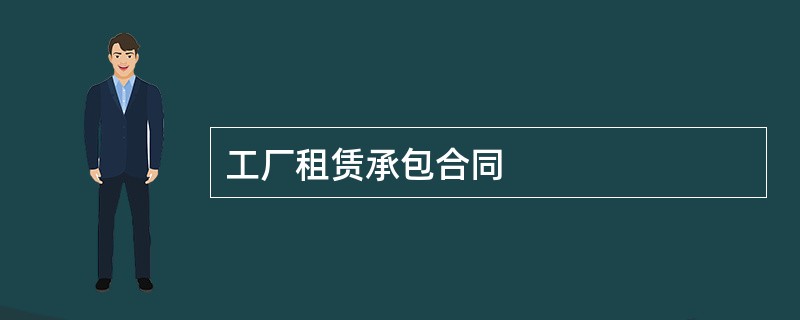 工厂租赁承包合同